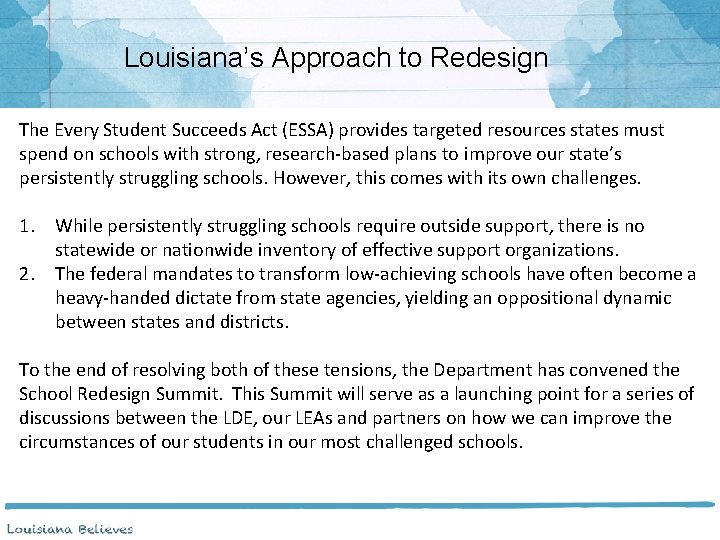 Louisiana's Approach to Redesign

The Every Student Succeeds Act (ESSA) provides targeted resources states must spend on schools with strong, research-based plans to improve our state's persistently struggling schools. However, this comes with its own challenges.

1. While persistently struggling schools require outside support, there is no statewide or nationwide inventory of effective support organizations.
2. The federal mandates to transform low-achieving schools have often become a heavy-handed dictate from state agencies, yielding an oppositional dynamic between states and districts.

To the end of resolving both of these tensions, the Department has convened the School Redesign Summit. This Summit will serve as a launching point for a series of discussions between the LDE, our LEAs and partners on how we can improve the circumstances of our students in our most challenged schools.

Louisiana Believes